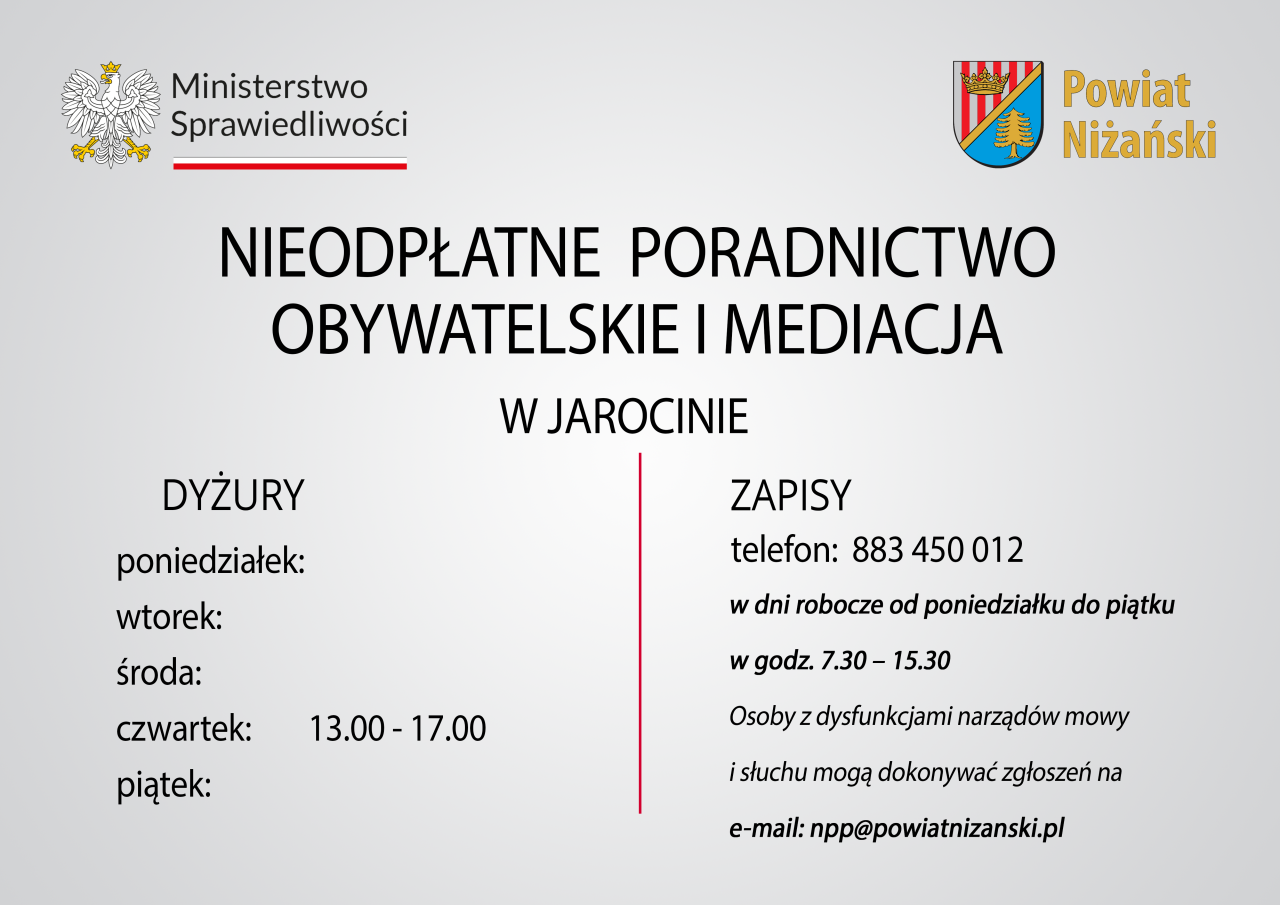 Ministerstwo
Sprawiedliwości

Powiat
Niżański

NIEODPŁATNE PORADNICTWO
OBYWATELSKIE I MEDIACJA

W JAROCINIE

DYŻURY

poniedziałek:
wtorek:
środa:
czwartek: 13.00 - 17.00
piątek:

ZAPISY

telefon: 883 450 012

w dni robocze od poniedziałku do piątku

w godz. 7.30 – 15.30

Osoby z dysfunkcjami narządów mowy i słuchu mogą dokonywać zgłoszeń na

e-mail: npp@powiatnizanski.pl